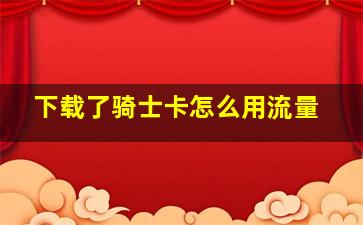 下载了骑士卡怎么用流量